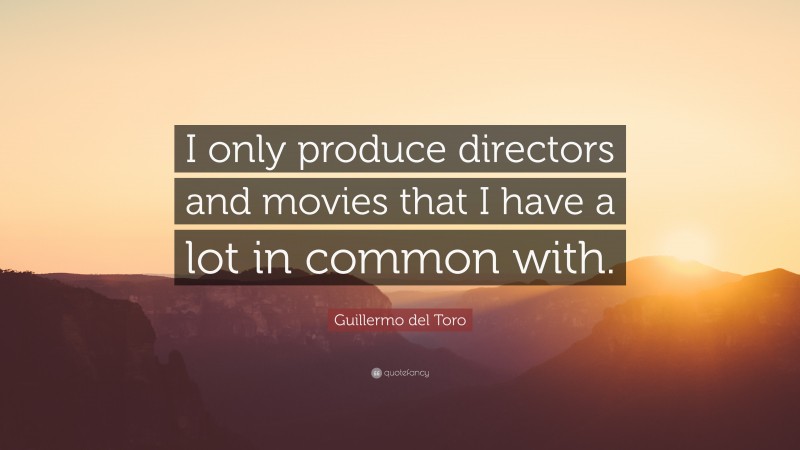 I only produce directors and movies that I have a lot in common with.

Guillermo del Toro

quotefancy